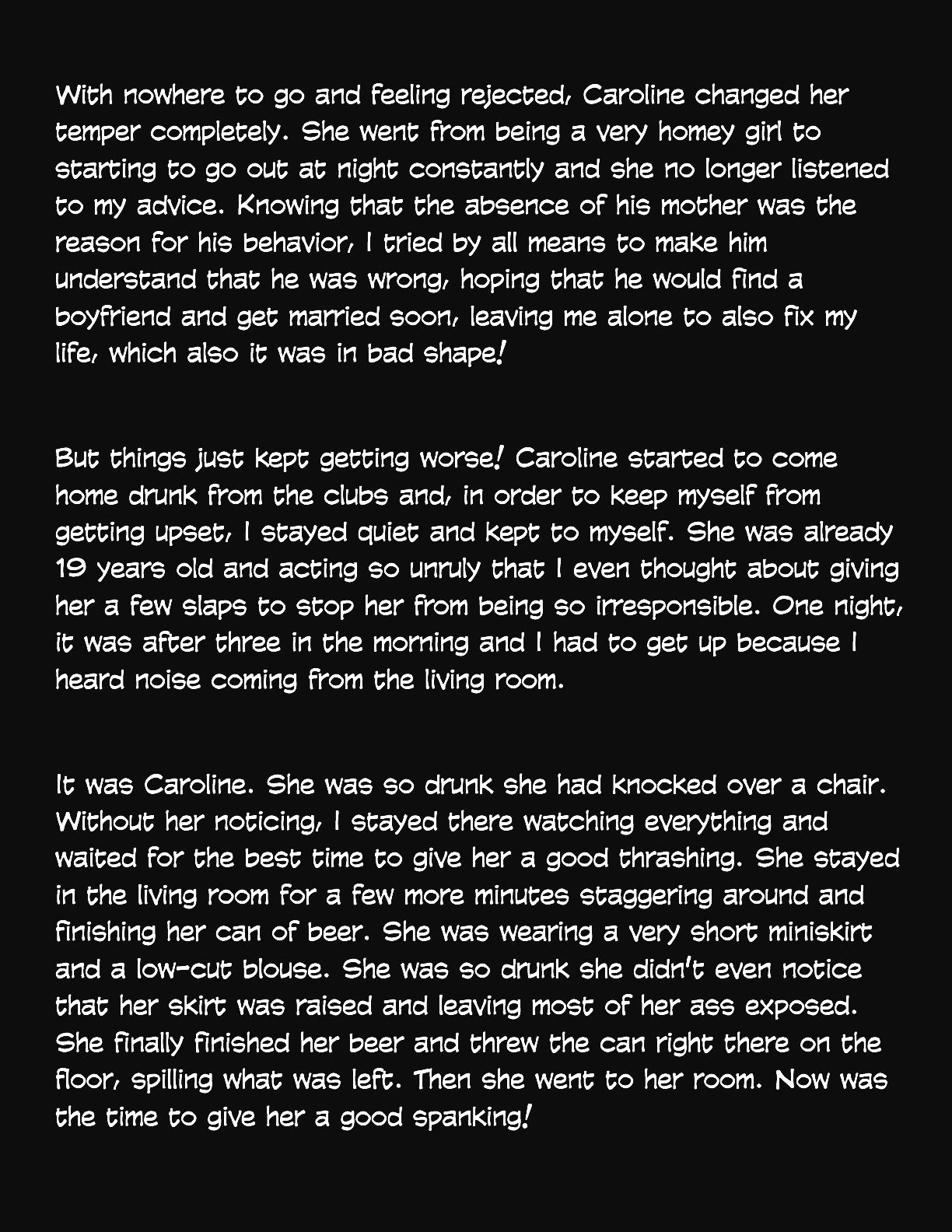 With nowhere to go and feeling rejected, Caroline changed her temper completely. She went from being a very homey girl to starting to go out at night constantly and she no longer listened to my advice. Knowing that the absence of his mother was the reason for his behavior, I tried by all means to make him understand that he was wrong, hoping that he would find a boyfriend and get married soon, leaving me alone to also fix my life, which also it was in bad shape!

But things just kept getting worse! Caroline started to come home drunk from the clubs and, in order to keep myself from getting upset, I stayed quiet and kept to myself. She was already 19 years old and acting so unruly that I even thought about giving her a few slaps to stop her from being so irresponsible. One night, it was after three in the morning and I had to get up because I heard noise coming from the living room.

It was Caroline. She was so drunk she had knocked over a chair. Without her noticing, I stayed there watching everything and waited for the best time to give her a good thrashing. She stayed in the living room for a few more minutes staggering around and finishing her can of beer. She was wearing a very short miniskirt and a low-cut blouse. She was so drunk she didn't even notice that her skirt was raised and leaving most of her ass exposed. She finally finished her beer and threw the can right there on the floor, spilling what was left. Then she went to her room. Now was the time to give her a good spanking!